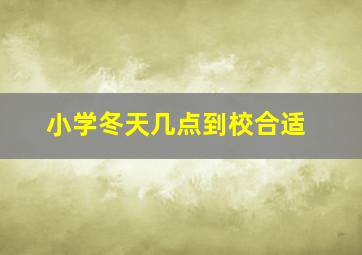 小学冬天几点到校合适